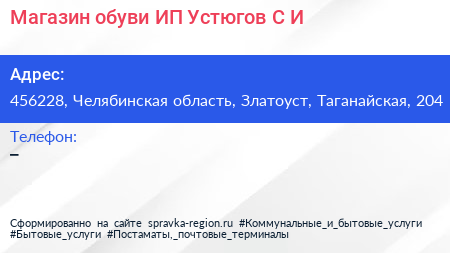 Магазин обуви ИП Устюгов С И

Адрес:
456228, Челябинская область, Златоуст, Таганайская, 204

Телефон:
–

Сформированно на сайте spravka-region.ru #Коммунальные_и_бытовые_услуги #Бытовые_услуги #Постаматы,_почтовые_терминалы